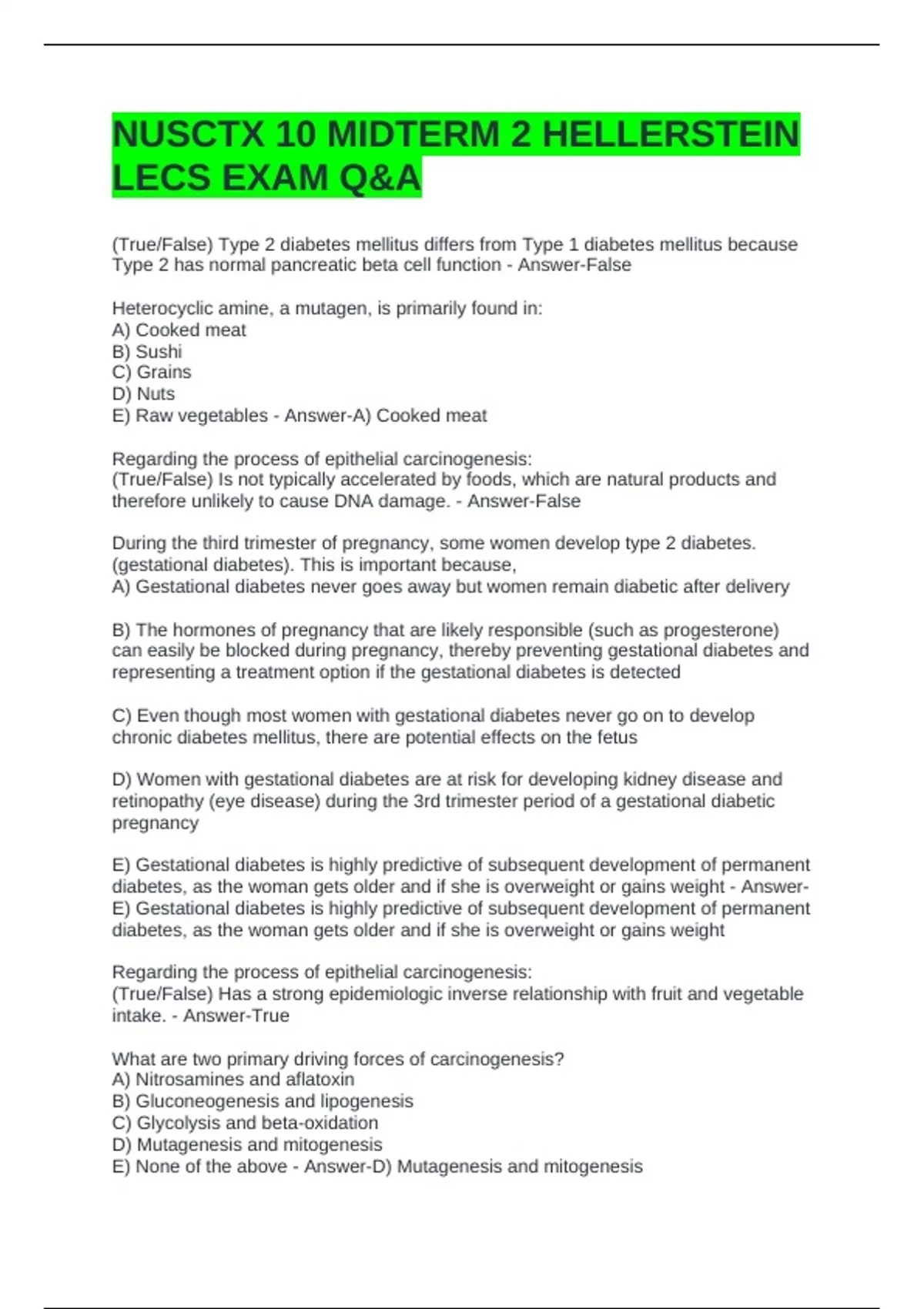 NUSCTX 10 MIDTERM 2 HELLERSTEIN LECS EXAM Q&A

(True/False) Type 2 diabetes mellitus differs from Type 1 diabetes mellitus because Type 2 has normal pancreatic beta cell function - Answer-False

Heterocyclic amine, a mutagen, is primarily found in:
A) Cooked meat
B) Sushi
C) Grains
D) Nuts
E) Raw vegetables - Answer-A) Cooked meat

Regarding the process of epithelial carcinogenesis:
(True/False) Is not typically accelerated by foods, which are natural products and therefore unlikely to cause DNA damage. - Answer-False

During the third trimester of pregnancy, some women develop type 2 diabetes. (gestational diabetes). This is important because,
A) Gestational diabetes never goes away but women remain diabetic after delivery

B) The hormones of pregnancy that are likely responsible (such as progesterone) can easily be blocked during pregnancy, thereby preventing gestational diabetes and representing a treatment option if the gestational diabetes is detected

C) Even though most women with gestational diabetes never go on to develop chronic diabetes mellitus, there are potential effects on the fetus

D) Women with gestational diabetes are at risk for developing kidney disease and retinopathy (eye disease) during the 3rd trimester period of a gestational diabetic pregnancy

E) Gestational diabetes is highly predictive of subsequent development of permanent diabetes, as the woman gets older and if she is overweight or gains weight - Answer-E) Gestational diabetes is highly predictive of subsequent development of permanent diabetes, as the woman gets older and if she is overweight or gains weight

Regarding the process of epithelial carcinogenesis:
(True/False) Has a strong epidemiologic inverse relationship with fruit and vegetable intake. - Answer-True

What are two primary driving forces of carcinogenesis?
A) Nitrosamines and aflatoxin
B) Gluconeogenesis and lipogenesis
C) Glycolysis and beta-oxidation
D) Mutagenesis and mitogenesis
E) None of the above - Answer-D) Mutagenesis and mitogenesis